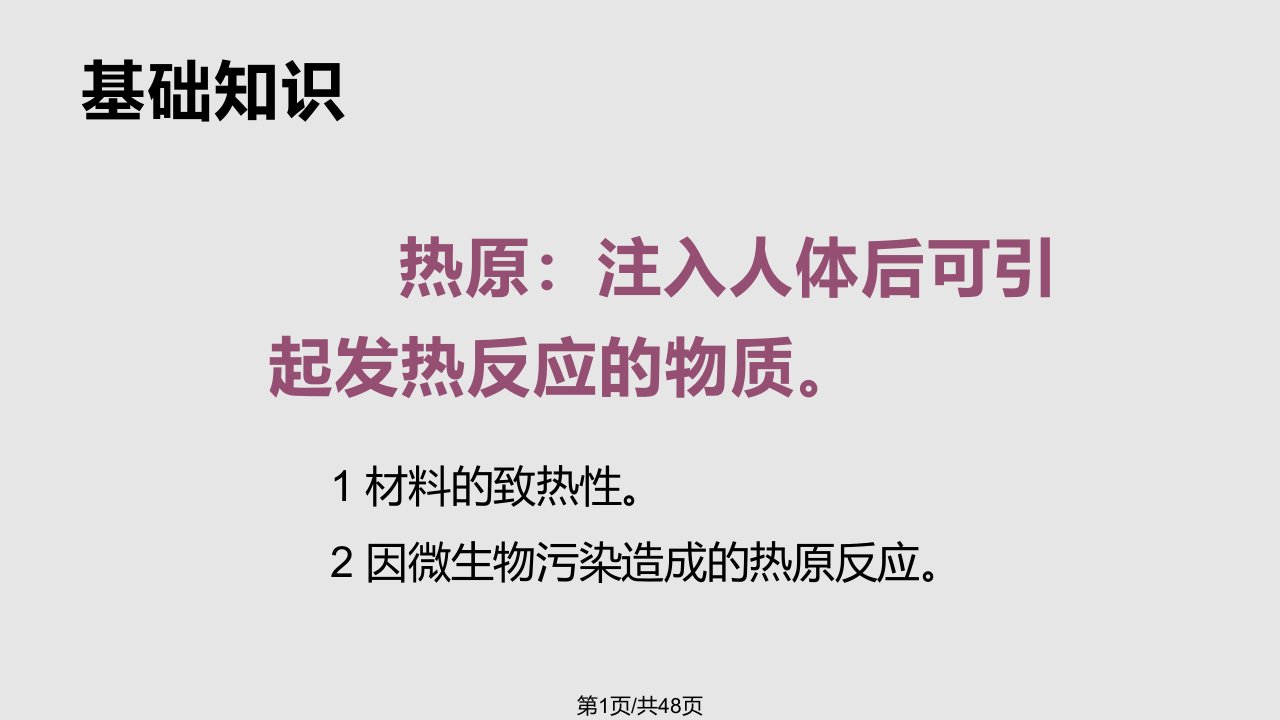 基础知识

热原：注入人体后可引起发热反应的物质。

1 材料的致热性。

2 因微生物污染造成的热原反应。

第1页/共48页